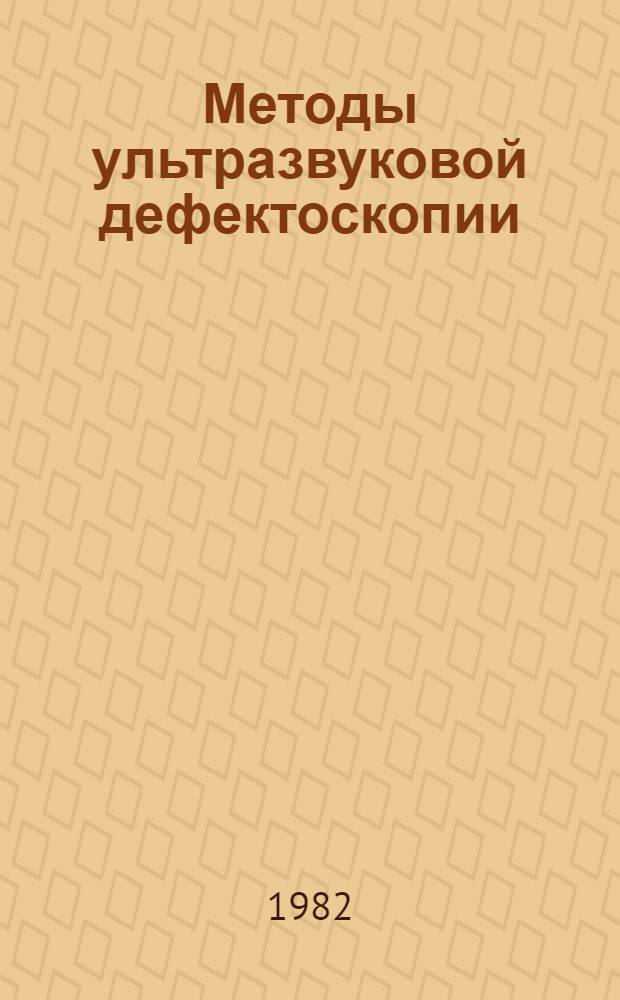 Методы ультразвуковой дефектоскопии

1982